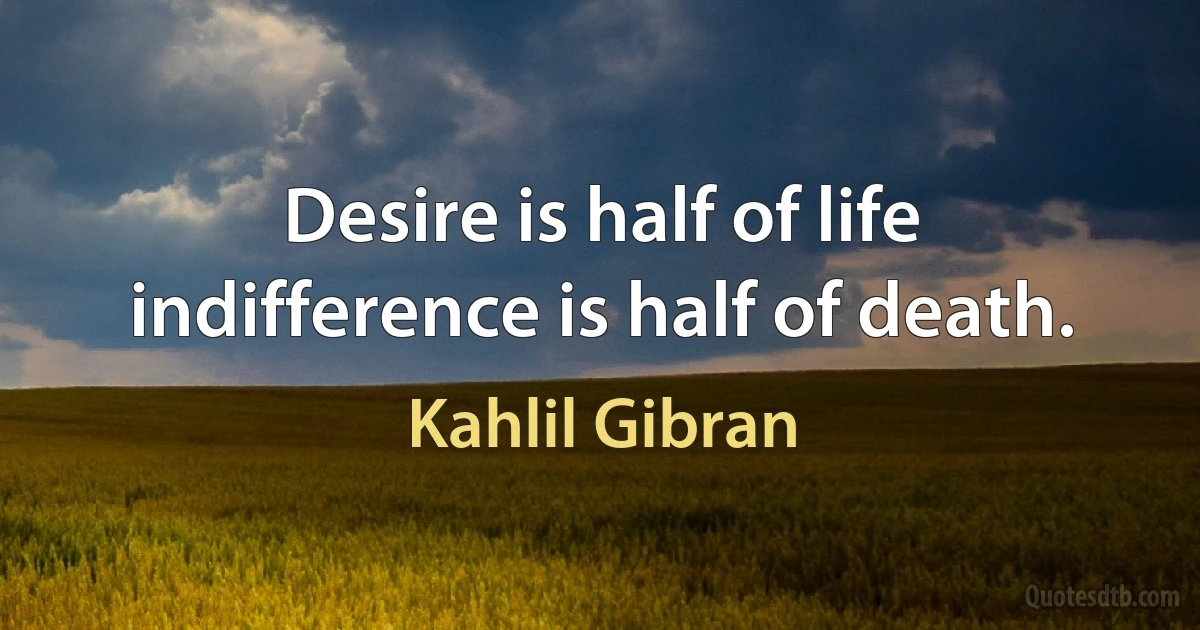 Desire is half of life
indifference is half of death.

Kahlil Gibran

Quotesdtb.com